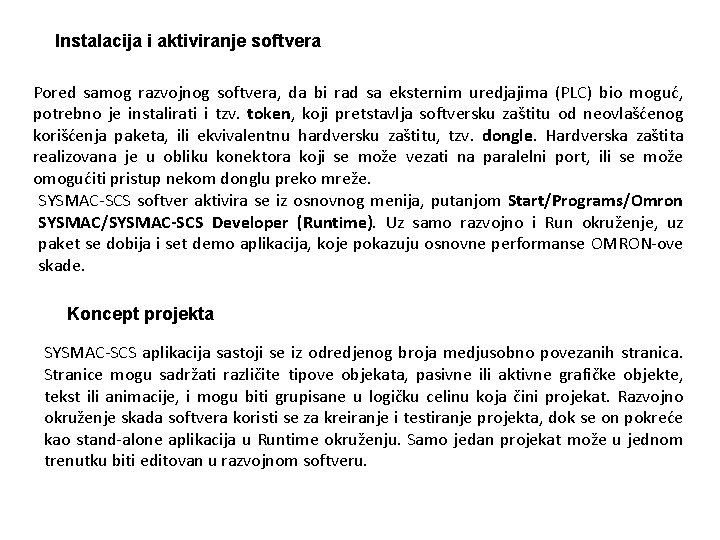 Instalacija i aktiviranje softvera

Pored samog razvojnog softvera, da bi rad sa eksternim uredjajima (PLC) bio moguć, potrebno je instalirati i tzv. token, koji pretstavlja softversku zaštitu od neovlašćenog korišćenja paketa, ili ekvivalentnu hardversku zaštitu, tzv. dongle. Hardverska zaštita realizovana je u obliku konektora koji se može vezati na paralelni port, ili se može omogućiti pristup nekom donglu preko mreže.

SYSMAC-SCS softver aktivira se iz osnovnog menija, putanjom Start/Programs/Omron SYSMAC/SYSMAC-SCS Developer (Runtime). Uz samo razvojno i Run okruženje, uz paket se dobija i set demo aplikacija, koje pokazuju osnovne performanse OMRON-ove skade.

Koncept projekta

SYSMAC-SCS aplikacija sastoji se iz odredjenog broja medjusobno povezanih stranica. Stranice mogu sadržati različite tipove objekata, pasivne ili aktivne grafičke objekte, tekst ili animacije, i mogu biti grupisane u logičku celinu koja čini projekat. Razvojno okruženje skada softvera koristi se za kreiranje i testiranje projekta, dok se on pokreće kao stand-alone aplikacija u Runtime okruženju. Samo jedan projekat može u jednom trenutku biti editovan u razvojnom softveru.